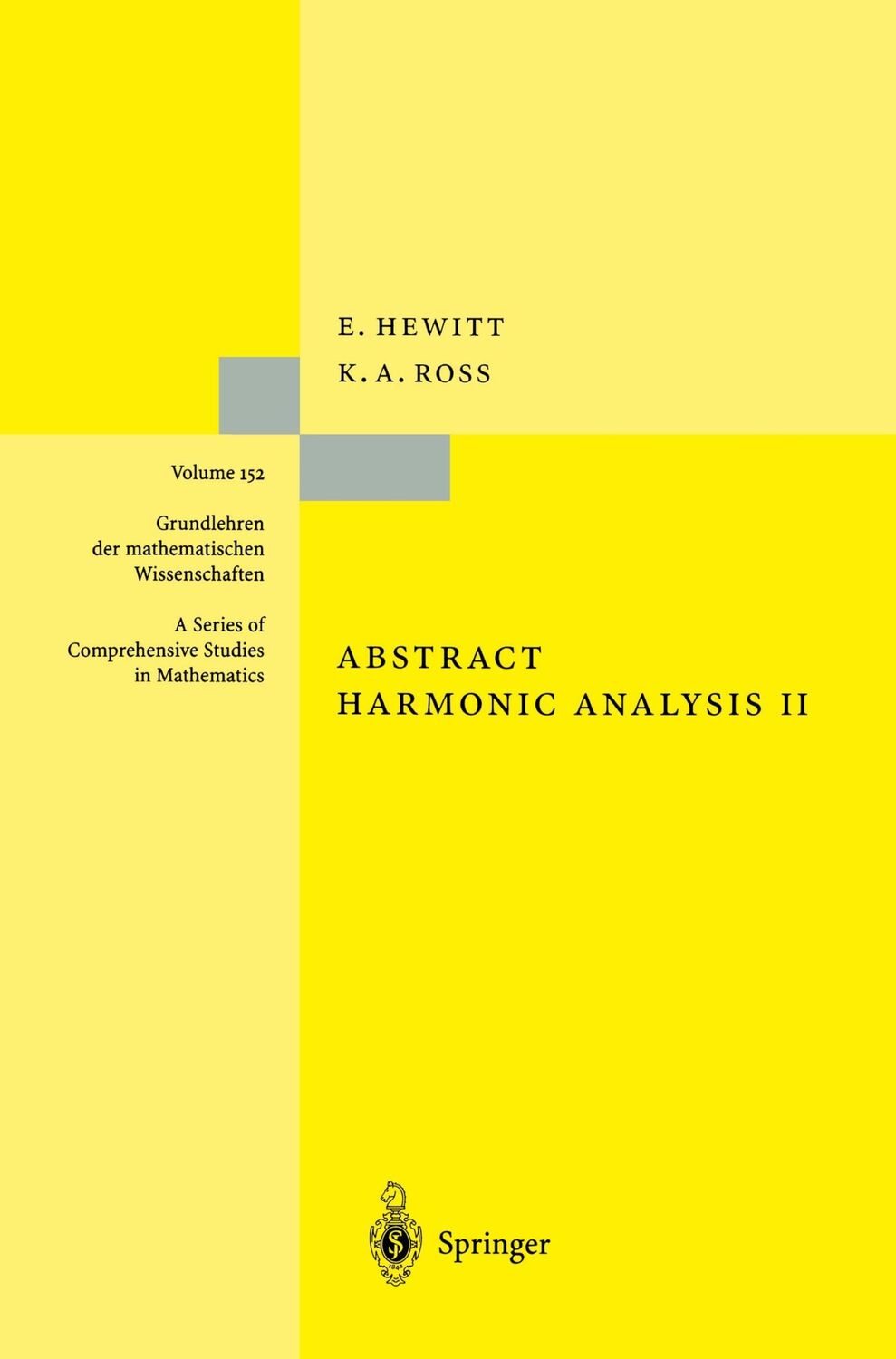 E. HEWITT
K. A. ROSS

Volume 152

Grundlehren der mathematischen Wissenschaften

A Series of Comprehensive Studies in Mathematics

ABSTRACT
HARMONIC ANALYSIS II

Springer